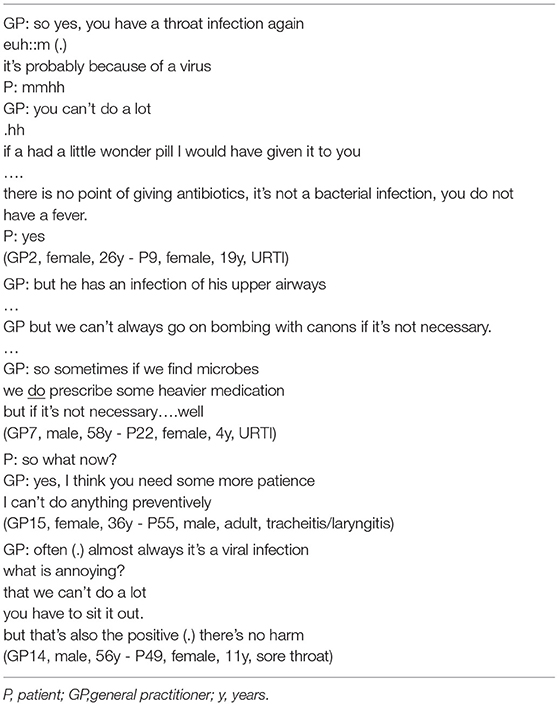 GP: so yes, you have a throat infection again
euh::m (.)
it's probably because of a virus
P: mmhh
GP: you can't do a lot
.hh
if a had a little wonder pill I would have given it to you
….
there is no point of giving antibiotics, it's not a bacterial infection, you do not have a fever.
P: yes
(GP2, female, 26y - P9, female, 19y, URTI)

GP: but he has an infection of his upper airways
…
GP but we can't always go on bombing with canons if it's not necessary.
…
GP: so sometimes if we find microbes
we do prescribe some heavier medication
but if it's not necessary….well
(GP7, male, 58y - P22, female, 4y, URTI)

P: so what now?
GP: yes, I think you need some more patience
I can't do anything preventively
(GP15, female, 36y - P55, male, adult, tracheitis/laryngitis)

GP: often (.) almost always it's a viral infection
what is annoying?
that we can't do a lot
you have to sit it out.
but that's also the positive (.) there's no harm
(GP14, male, 56y - P49, female, 11y, sore throat)

P, patient; GP,general practitioner; y, years.